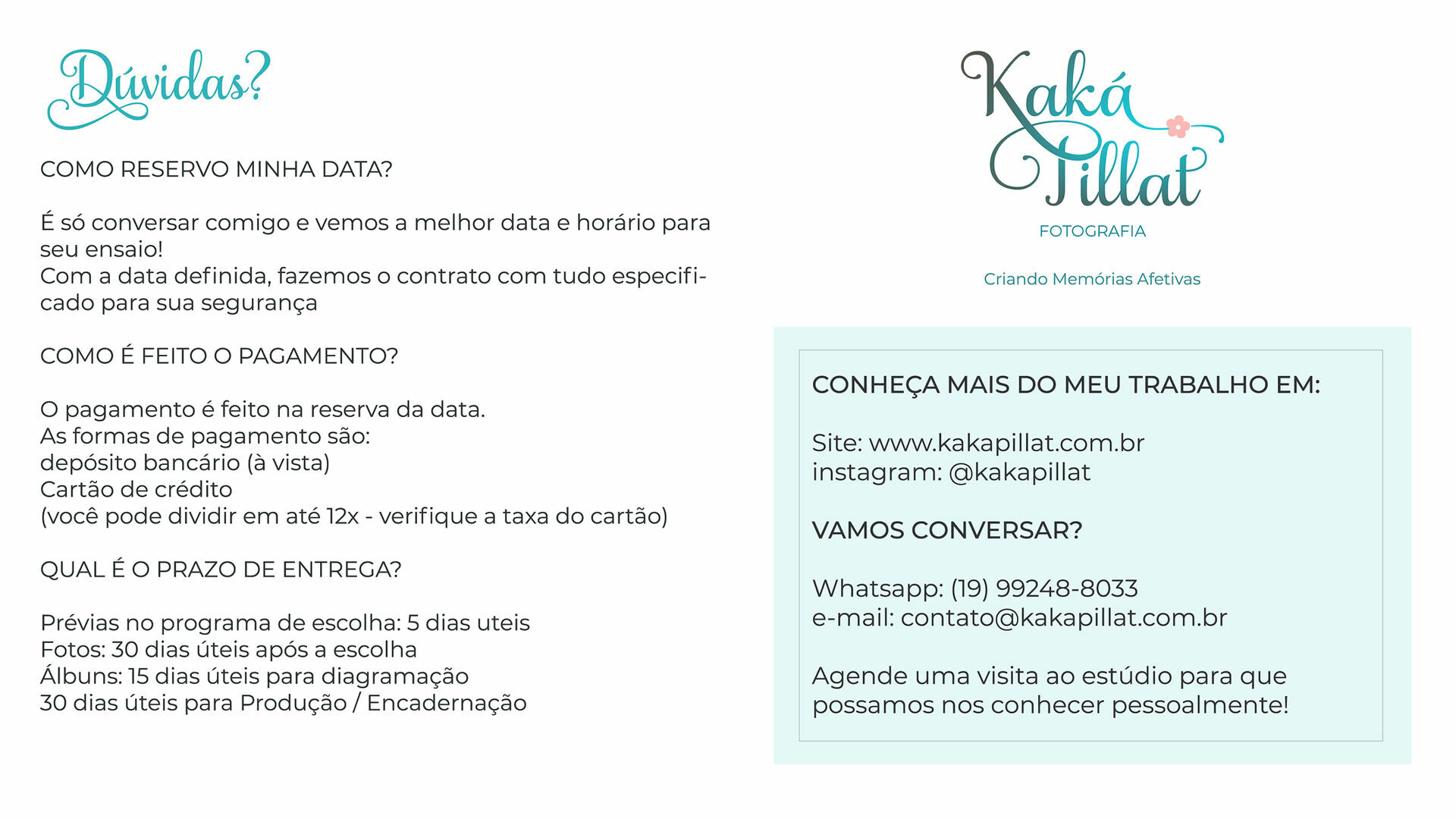 Dúvidas?

COMO RESERVO MINHA DATA?

É só conversar comigo e vemos a melhor data e horário para seu ensaio!
Com a data definida, fazemos o contrato com tudo especificado para sua segurança

COMO É FEITO O PAGAMENTO?

O pagamento é feito na reserva da data.
As formas de pagamento são:
depósito bancário (à vista)
Cartão de crédito
(você pode dividir em até 12x - verifique a taxa do cartão)

QUAL É O PRAZO DE ENTREGA?

Prévias no programa de escolha: 5 dias uteis
Fotos: 30 dias úteis após a escolha
Álbuns: 15 dias úteis para diagramação
30 dias úteis para Produção / Encadernação

Kaká Pillat
FOTOGRAFIA

Criando Memórias Afetivas

CONHEÇA MAIS DO MEU TRABALHO EM:

Site: www.kakapillat.com.br
instagram: @kakapillat

VAMOS CONVERSAR?

Whatsapp: (19) 99248-8033
e-mail: contato@kakapillat.com.br

Agende uma visita ao estúdio para que possamos nos conhecer pessoalmente!